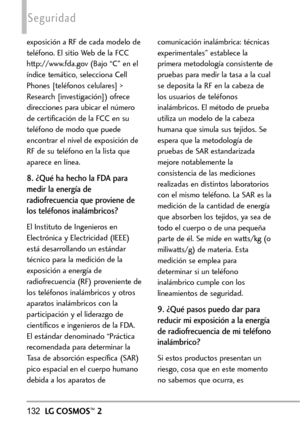 Seguridad

exposición a RF de cada modelo de teléfono. El sitio Web de la FCC http://www.fda.gov (Bajo "C" en el índice temático, selecciona Cell Phones [teléfonos celulares] > Research [investigación]) ofrece direcciones para ubicar el número de certificación de la FCC en su teléfono de modo que puede encontrar el nivel de exposición de RF de su teléfono en la lista que aparece en línea.

8. ¿Qué ha hecho la FDA para medir la energía de radiofrecuencia que proviene de los teléfonos inalámbricos?

El Instituto de Ingenieros en Electrónica y Electricidad (IEEE) está desarrollando un estándar técnico para la medición de la exposición a energía de radiofrecuencia (RF) proveniente de los teléfonos inalámbricos y otros aparatos inalámbricos con la participación y el liderazgo de científicos e ingenieros de la FDA. El estándar denominado "Práctica recomendada para determinar la Tasa de absorción específica (SAR) pico espacial en el cuerpo humano debida a los aparatos de comunicación inalámbrica: técnicas experimentales" establece la primera metodología consistente de pruebas para medir la tasa a la cual se deposita la RF en la cabeza de los usuarios de teléfonos inalámbricos. El método de prueba utiliza un modelo de la cabeza humana que simula sus tejidos. Se espera que la metodología de pruebas de SAR estandarizada mejore notablemente la consistencia de las mediciones realizadas en distintos laboratorios con el mismo teléfono. La SAR es la medición de la cantidad de energía que absorben los tejidos, ya sea de todo el cuerpo o de una pequeña parte de él. Se mide en watts/kg (o miliwatts/g) de materia. Esta medición se emplea para determinar si un teléfono inalámbrico cumple con los lineamientos de seguridad.

9. ¿Qué pasos puedo dar para reducir mi exposición a la energía de radiofrecuencia de mi teléfono inalámbrico?

Si estos productos presentan un riesgo, cosa que en este momento no sabemos que ocurra, es

132 LG COSMOS™ 2